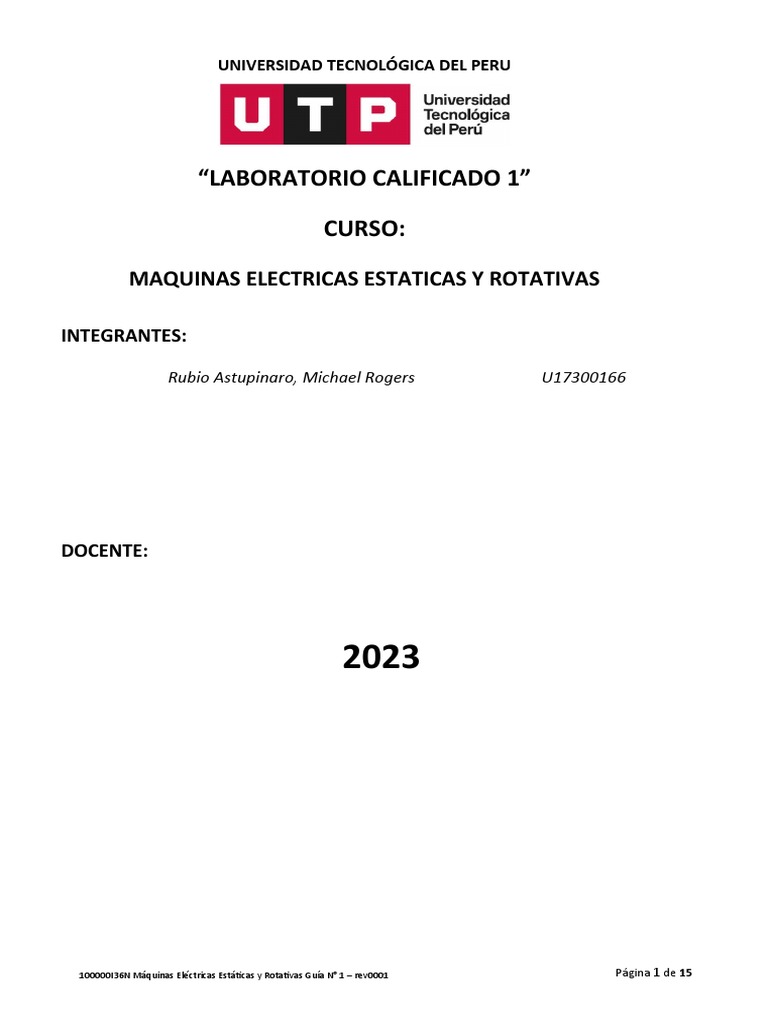 UNIVERSIDAD TECNOLÓGICA DEL PERU

UTP Universidad Tecnológica del Perú

“LABORATORIO CALIFICADO 1”

CURSO:

MAQUINAS ELECTRICAS ESTATICAS Y ROTATIVAS

INTEGRANTES:

Rubio Astupinaro, Michael Rogers U17300166

DOCENTE:

2023

100000I36N Máquinas Eléctricas Estáticas y Rotativas Guía N° 1 – rev0001

Página 1 de 15